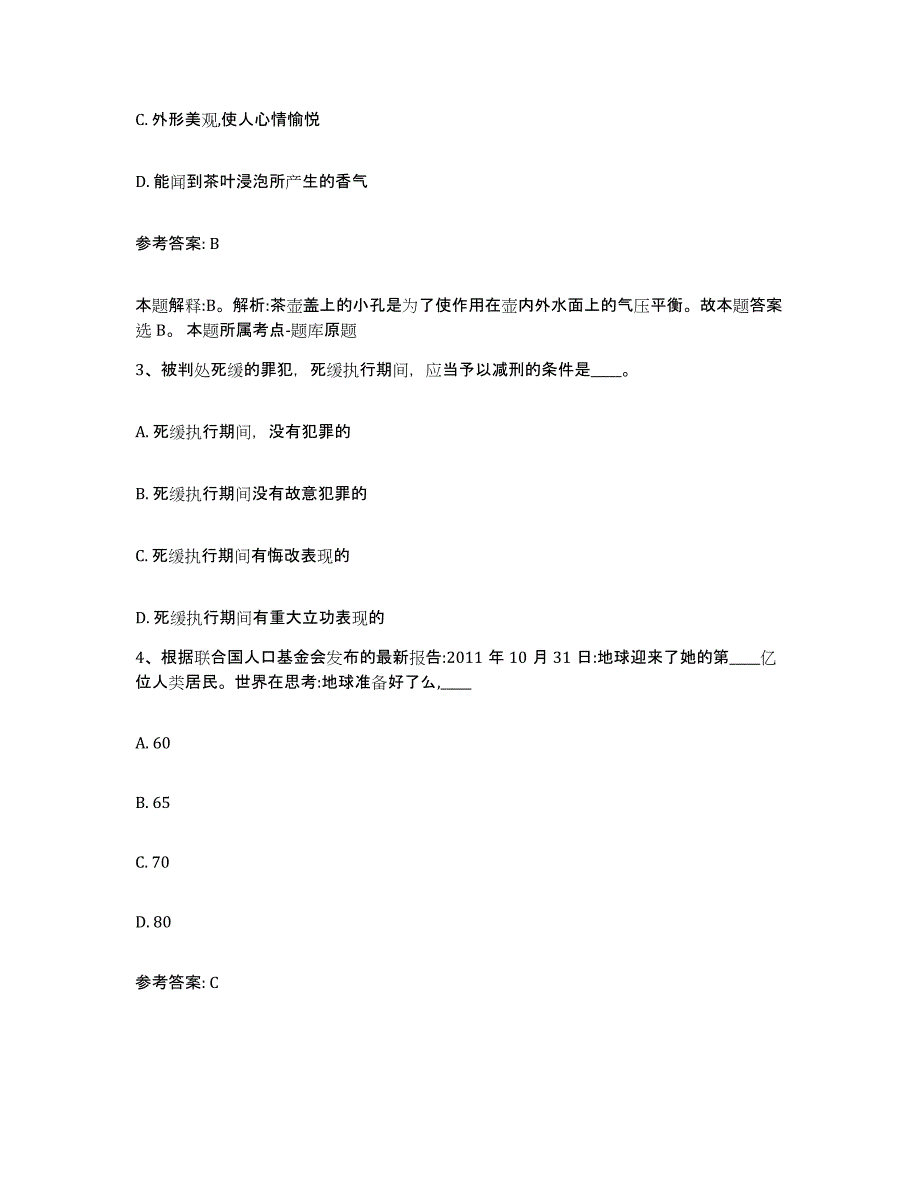 C. 外形美观,使人心情愉悦

D. 能闻到茶叶浸泡所产生的香气

参考答案: B

本题解释:B。解析:茶壶盖上的小孔是为了使作用在壶内外水面上的气压平衡。故本题答案选 B。 本题所属考点-题库原题

3、被判处死缓的罪犯，死缓执行期间，应当予以减刑的条件是____。

A. 死缓执行期间，没有犯罪的

B. 死缓执行期间没有故意犯罪的

C. 死缓执行期间有悔改表现的

D. 死缓执行期间有重大立功表现的

4、根据联合国人口基金会发布的最新报告:2011 年 10 月 31 日:地球迎来了她的第____亿位人类居民。世界在思考:地球准备好了么,____

A. 60

B. 65

C. 70

D. 80

参考答案: C